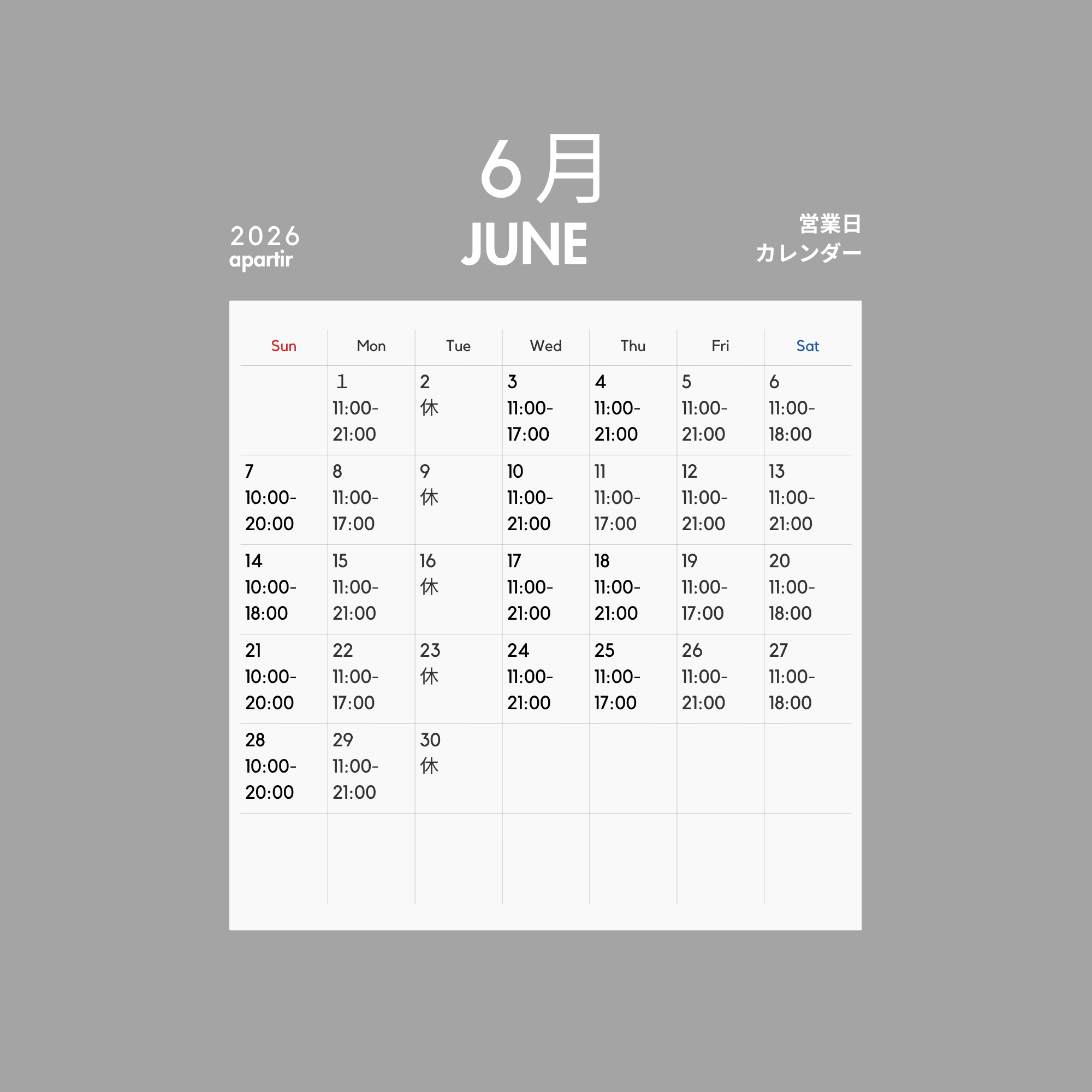 6月

2026
apartir

JUNE

営業日
カレンダー

| Sun | Mon | Tue | Wed | Thu | Fri | Sat |
|---|---|---|---|---|---|---|
| | 1 11:00-21:00 | 2 休 | 3 11:00-17:00 | 4 11:00-21:00 | 5 11:00-21:00 | 6 11:00-18:00 |
| 7 10:00-20:00 | 8 11:00-17:00 | 9 休 | 10 11:00-21:00 | 11 11:00-17:00 | 12 11:00-21:00 | 13 11:00-21:00 |
| 14 10:00-18:00 | 15 11:00-21:00 | 16 休 | 17 11:00-21:00 | 18 11:00-21:00 | 19 11:00-17:00 | 20 11:00-18:00 |
| 21 10:00-20:00 | 22 11:00-17:00 | 23 休 | 24 11:00-21:00 | 25 11:00-17:00 | 26 11:00-21:00 | 27 11:00-18:00 |
| 28 10:00-20:00 | 29 11:00-21:00 | 30 休 | | | | |